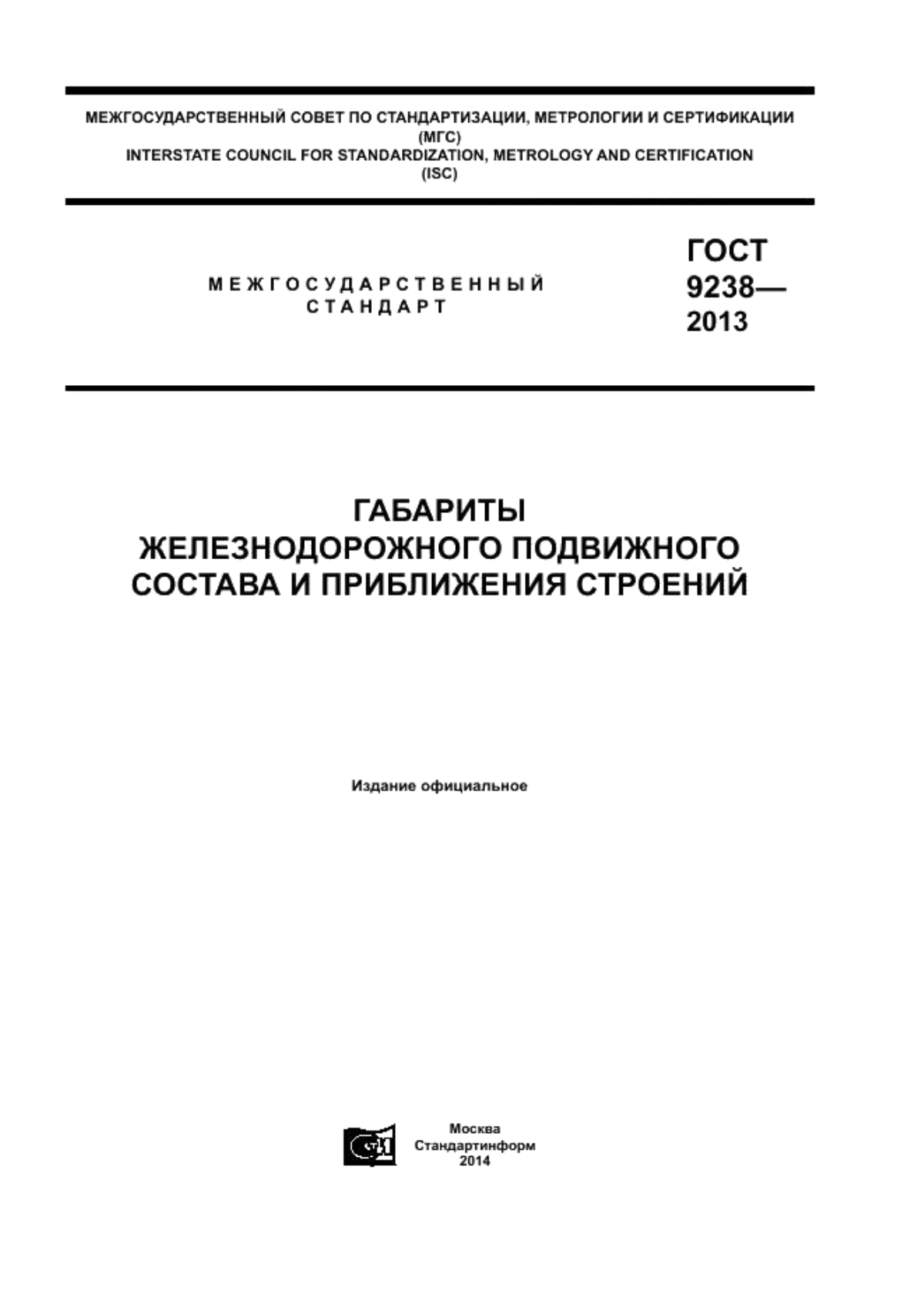 МЕЖГОСУДАРСТВЕННЫЙ СОВЕТ ПО СТАНДАРТИЗАЦИИ, МЕТРОЛОГИИ И СЕРТИФИКАЦИИ
(МГС)
INTERSTATE COUNCIL FOR STANDARDIZATION, METROLOGY AND CERTIFICATION
(ISC)

МЕЖГОСУДАРСТВЕННЫЙ
СТАНДАРТ

ГОСТ
9238—
2013

ГАБАРИТЫ
ЖЕЛЕЗНОДОРОЖНОГО ПОДВИЖНОГО
СОСТАВА И ПРИБЛИЖЕНИЯ СТРОЕНИЙ

Издание официальное

Москва
Стандартинформ
2014